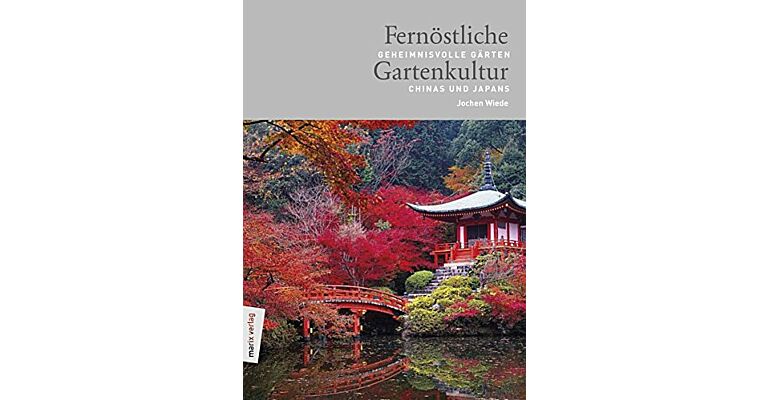 Fernöstliche
GEHEIMNISVOLLE GÄRTEN
Gartenkultur
CHINAS UND JAPANS
Jochen Wiede

marix verlag